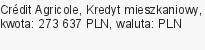 Crédit Agricole, Kredyt mieszkaniowy, kwota: 273 637 PLN, waluta: PLN